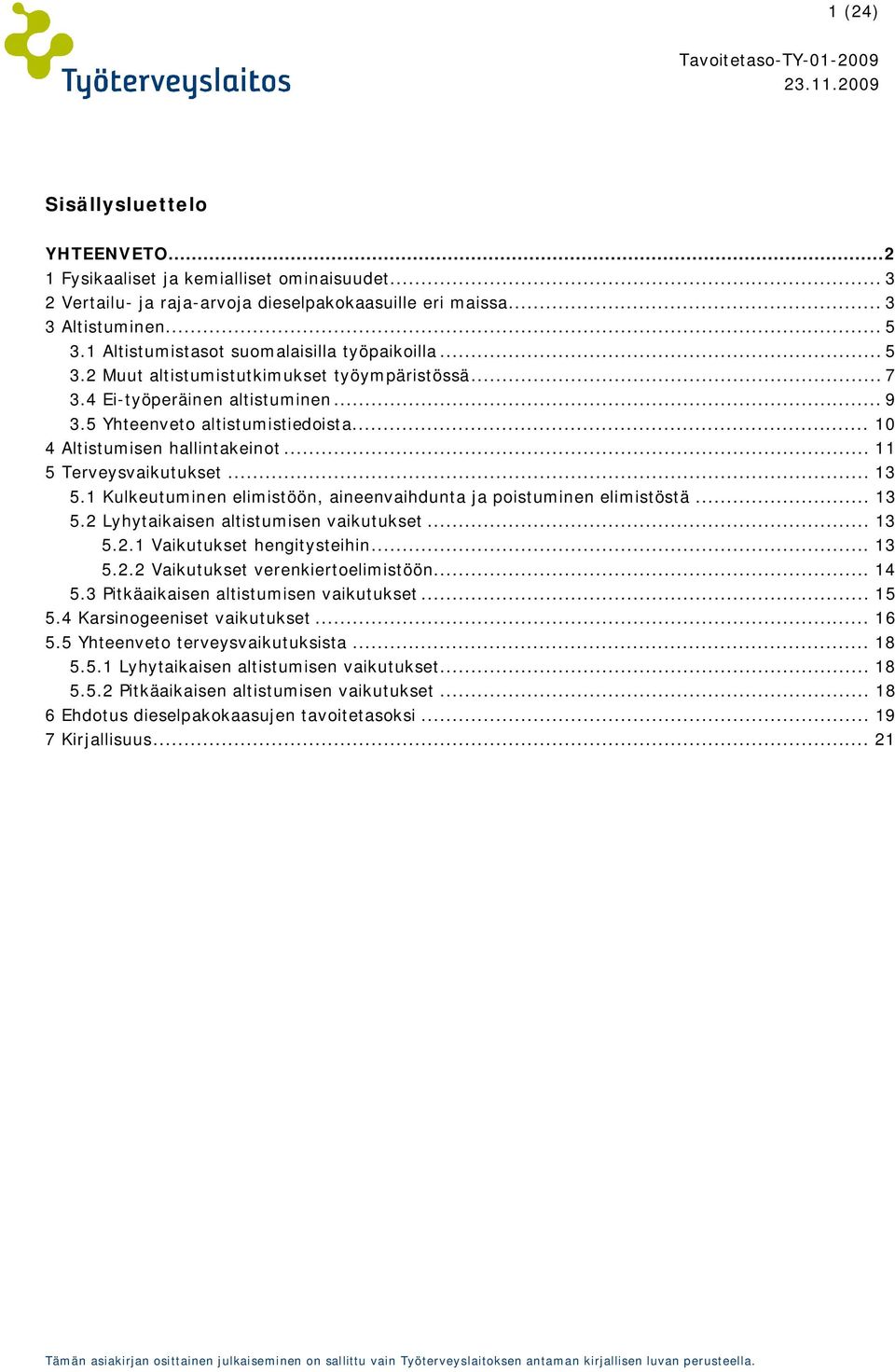 1 (24)

Työterveyslaitos

Tavoitetaso-TY-01-2009
23.11.2009

Sisällysluettelo

YHTEENVETO...2
1 Fysikaaliset ja kemialliset ominaisuudet... 3
2 Vertailu- ja raja-arvoja dieselpakokaasuille eri maissa... 3
3 Altistuminen... 5
3.1 Altistumistasot suomalaisilla työpaikoilla... 5
3.2 Muut altistumistutkimukset työympäristössä... 7
3.4 Ei-työperäinen altistuminen... 9
3.5 Yhteenveto altistumistiedoista... 10
4 Altistumisen hallintakeinot... 11
5 Terveysvaikutukset... 13
5.1 Kulkeutuminen elimistöön, aineenvaihdunta ja poistuminen elimistöstä... 13
5.2 Lyhytaikaisen altistumisen vaikutukset... 13
5.2.1 Vaikutukset hengitysteihin... 13
5.2.2 Vaikutukset verenkiertoelimistöön... 14
5.3 Pitkäaikaisen altistumisen vaikutukset... 15
5.4 Karsinogeeniset vaikutukset... 16
5.5 Yhteenveto terveysvaikutuksista... 18
5.5.1 Lyhytaikaisen altistumisen vaikutukset... 18
5.5.2 Pitkäaikaisen altistumisen vaikutukset... 18
6 Ehdotus dieselpakokaasujen tavoitetasoksi... 19
7 Kirjallisuus... 21

Tämän asiakirjan osittainen julkaiseminen on sallittu vain Työterveyslaitoksen antaman kirjallisen luvan perusteella.